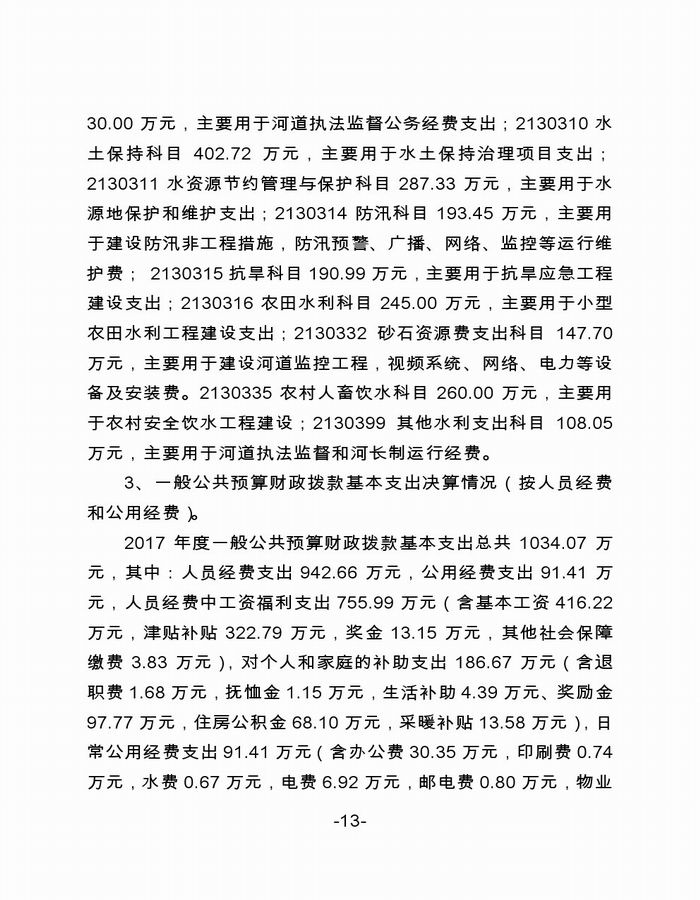 30.00 万元，主要用于河道执法监督公务经费支出；2130310 水土保持科目 402.72 万元，主要用于水土保持治理项目支出；2130311 水资源节约管理与保护科目 287.33 万元，主要用于水源地保护和维护支出；2130314 防汛科目 193.45 万元，主要用于建设防汛非工程措施，防汛预警、广播、网络、监控等运行维护费； 2130315 抗旱科目 190.99 万元，主要用于抗旱应急工程建设支出；2130316 农田水利科目 245.00 万元，主要用于小型农田水利工程建设支出；2130332 砂石资源费支出科目 147.70 万元，主要用于建设河道监控工程，视频系统、网络、电力等设备及安装费。2130335 农村人畜饮水科目 260.00 万元，主要用于农村安全饮水工程建设；2130399 其他水利支出科目 108.05 万元，主要用于河道执法监督和河长制运行经费。

3、一般公共预算财政拨款基本支出决算情况（按人员经费和公用经费）。

2017 年度一般公共预算财政拨款基本支出总共 1034.07 万元，其中：人员经费支出 942.66 万元，公用经费支出 91.41 万元，人员经费中工资福利支出 755.99 万元（含基本工资 416.22 万元，津贴补贴 322.79 万元，奖金 13.15 万元，其他社会保障缴费 3.83 万元），对个人和家庭的补助支出 186.67 万元（含退职费 1.68 万元，抚恤金 1.15 万元，生活补助 4.39 万元、奖励金 97.77 万元，住房公积金 68.10 万元，采暖补贴 13.58 万元），日常公用经费支出 91.41 万元（含办公费 30.35 万元，印刷费 0.74 万元，水费 0.67 万元，电费 6.92 万元，邮电费 0.80 万元，物业

-13-